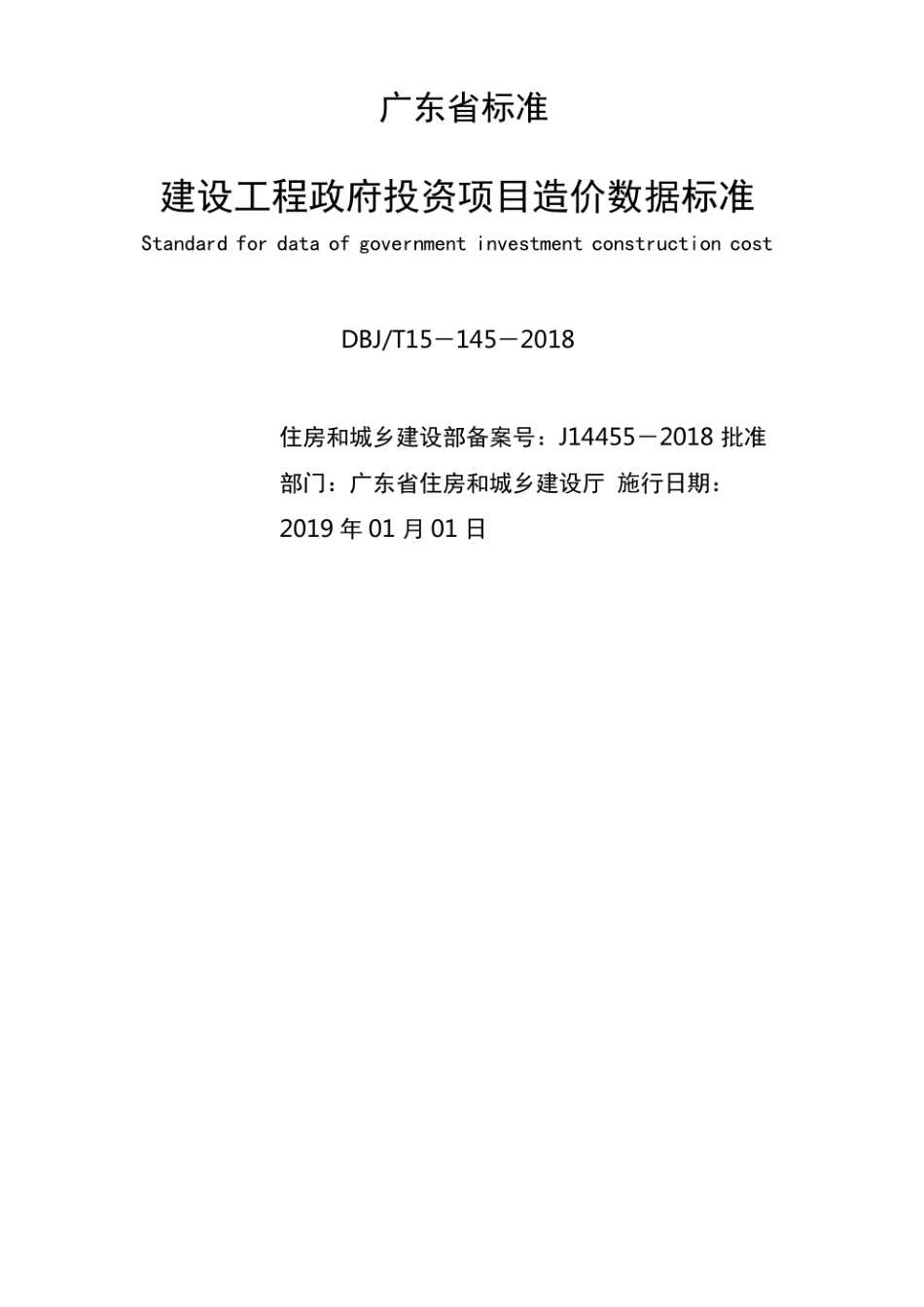 广东省标准

建设工程政府投资项目造价数据标准

Standard for data of government investment construction cost

DBJ/T15－145－2018

住房和城乡建设部备案号：J14455－2018 批准部门：广东省住房和城乡建设厅 施行日期：2019 年 01 月 01 日